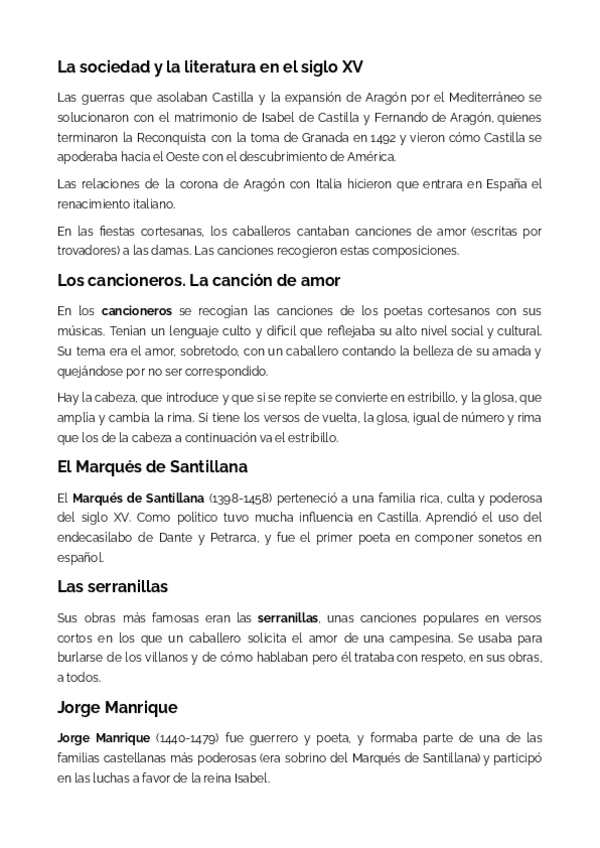 La sociedad y la literatura en el siglo XV

Las guerras que asolaban Castilla y la expansión de Aragón por el Mediterráneo se solucionaron con el matrimonio de Isabel de Castilla y Fernando de Aragón, quienes terminaron la Reconquista con la toma de Granada en 1492 y vieron cómo Castilla se apoderaba hacia el Oeste con el descubrimiento de América.

Las relaciones de la corona de Aragón con Italia hicieron que entrara en España el renacimiento italiano.

En las fiestas cortesanas, los caballeros cantaban canciones de amor (escritas por trovadores) a las damas. Las canciones recogieron estas composiciones.

Los cancioneros. La canción de amor

En los cancioneros se recogían las canciones de los poetas cortesanos con sus músicas. Tenían un lenguaje culto y difícil que reflejaba su alto nivel social y cultural. Su tema era el amor, sobretodo, con un caballero contando la belleza de su amada y quejándose por no ser correspondido.

Hay la cabeza, que introduce y que si se repite se convierte en estribillo, y la glosa, que amplía y cambia la rima. Si tiene los versos de vuelta, la glosa, igual de número y rima que los de la cabeza a continuación va el estribillo.

El Marqués de Santillana

El Marqués de Santillana (1398-1458) perteneció a una familia rica, culta y poderosa del siglo XV. Como político tuvo mucha influencia en Castilla. Aprendió el uso del endecasílabo de Dante y Petrarca, y fue el primer poeta en componer sonetos en español.

Las serranillas

Sus obras más famosas eran las serranillas, unas canciones populares en versos cortos en los que un caballero solicita el amor de una campesina. Se usaba para burlarse de los villanos y de cómo hablaban pero él trataba con respeto, en sus obras, a todos.

Jorge Manrique

Jorge Manrique (1440-1479) fue guerrero y poeta, y formaba parte de una de las familias castellanas más poderosas (era sobrino del Marqués de Santillana) y participó en las luchas a favor de la reina Isabel.